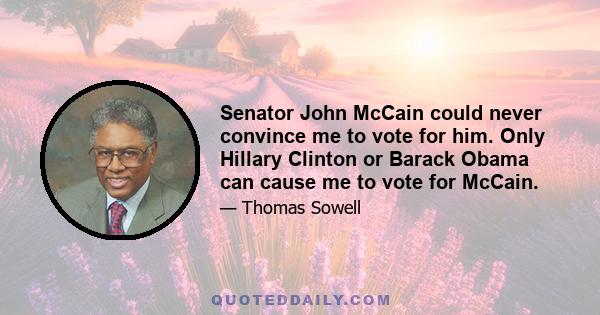 Senator John McCain could never convince me to vote for him. Only Hillary Clinton or Barack Obama can cause me to vote for McCain.

— Thomas Sowell

QUOTEDDAILY.COM